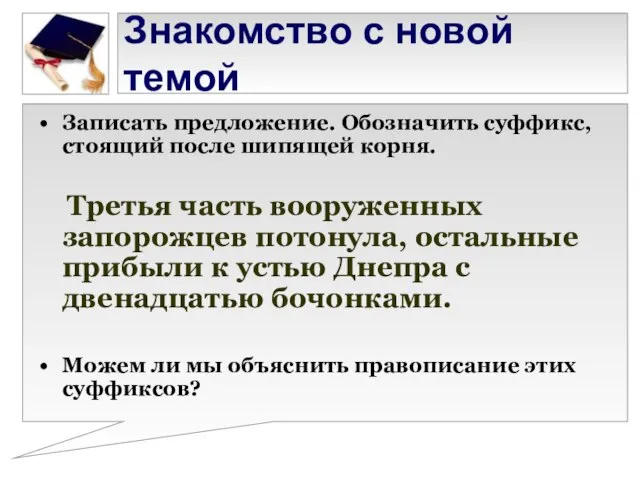 Знакомство с новой темой

• Записать предложение. Обозначить суффикс, стоящий после шипящей корня.

Третья часть вооруженных запорожцев потонула, остальные прибыли к устью Днепра с двенадцатью бочонками.

• Можем ли мы объяснить правописание этих суффиксов?